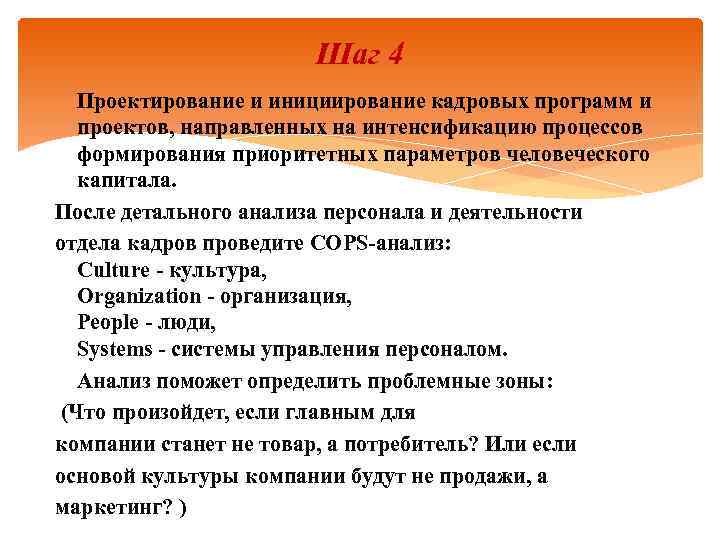 Шаг 4

Проектирование и инициирование кадровых программ и проектов, направленных на интенсификацию процессов формирования приоритетных параметров человеческого капитала.

После детального анализа персонала и деятельности отдела кадров проведите COPS-анализ:

Culture - культура,
Organization - организация,
People - люди,
Systems - системы управления персоналом.

Анализ поможет определить проблемные зоны:

(Что произойдет, если главным для компании станет не товар, а потребитель? Или если основой культуры компании будут не продажи, а маркетинг? )